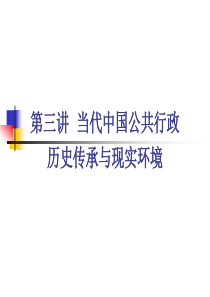 第三讲 当代中国公共行政

历史传承与现实环境